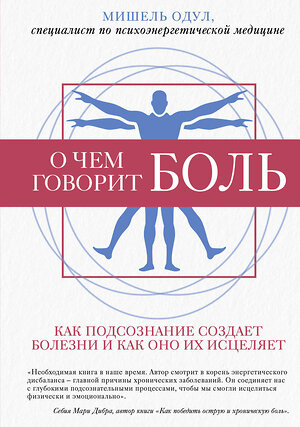 МИШЕЛЬ ОДУЛ,
специалист по психоэнергетической медицине

О ЧЕМ ГОВОРИТ БОЛЬ

КАК ПОДСОЗНАНИЕ СОЗДАЕТ БОЛЕЗНИ И КАК ОНО ИХ ИСЦЕЛЯЕТ

«Необходимая книга в наше время. Автор смотрит в корень энергетического дисбаланса – главной причины хронических заболеваний. Он соединяет нас с глубокими подсознательными процессами, чтобы мы смогли исцелиться физически и эмоционально».

Себия Мари Дибра, автор книги «Как победить острую и хроническую боль».